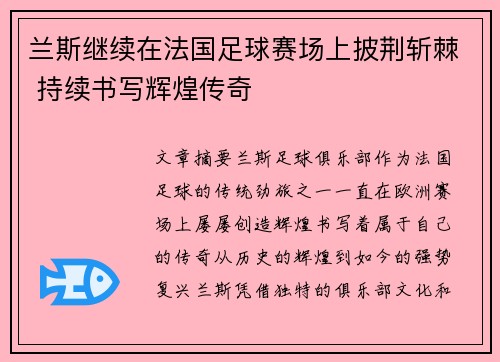 兰斯继续在法国足球赛场上披荆斩棘 持续书写辉煌传奇

文章摘要兰斯足球俱乐部作为法国足球的传统劲旅之一一直在欧洲赛场上屡屡创造辉煌书写着属于自己的传奇从历史的辉煌到如今的强势复兴兰斯凭借独特的俱乐部文化和